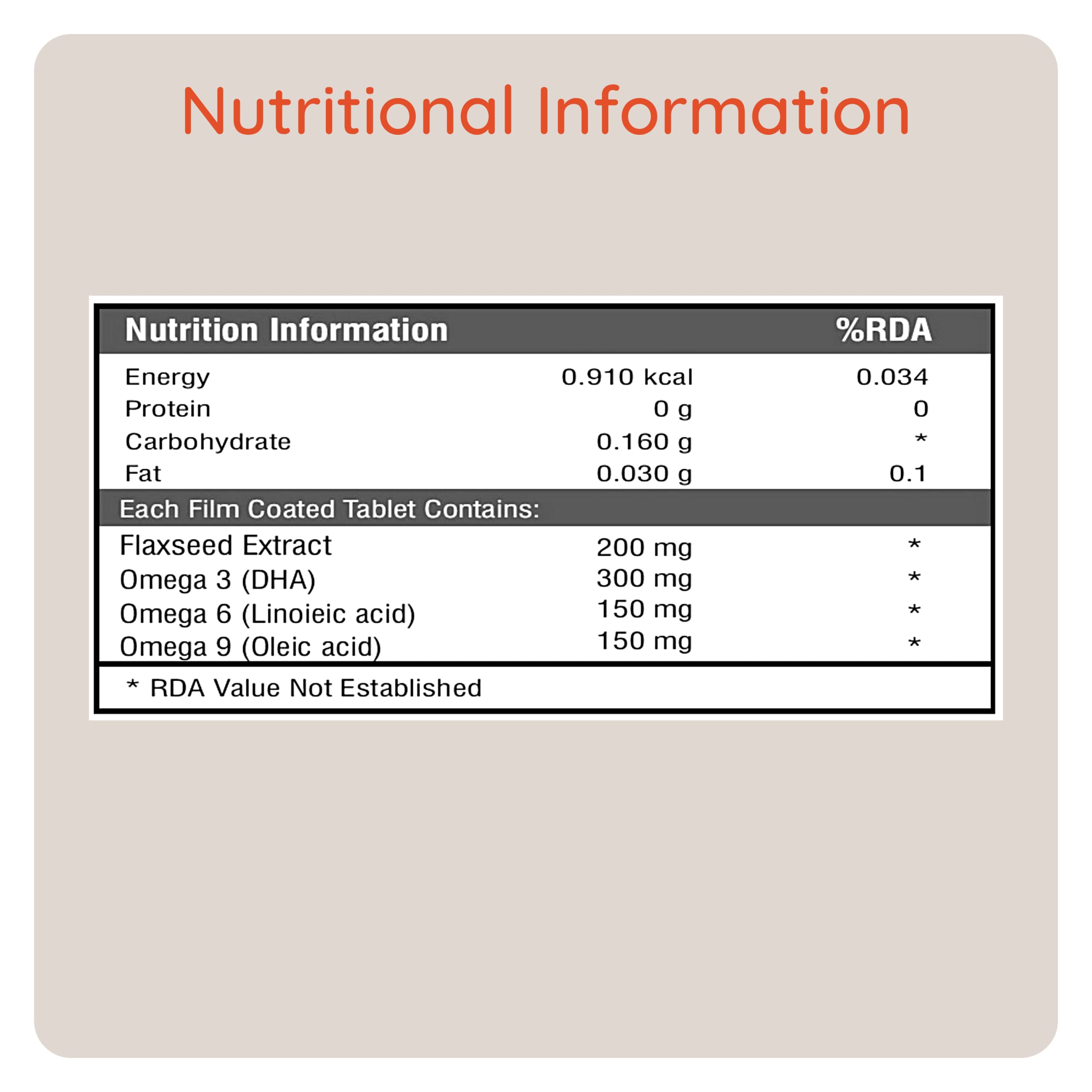 Nutritional Information

| Nutrition Information | | %RDA |
|---|---|---|
| Energy | 0.910 kcal | 0.034 |
| Protein | 0 g | 0 |
| Carbohydrate | 0.160 g | * |
| Fat | 0.030 g | 0.1 |
| Each Film Coated Tablet Contains: | | |
| Flaxseed Extract | 200 mg | * |
| Omega 3 (DHA) | 300 mg | * |
| Omega 6 (Linoieic acid) | 150 mg | * |
| Omega 9 (Oleic acid) | 150 mg | * |

* RDA Value Not Established